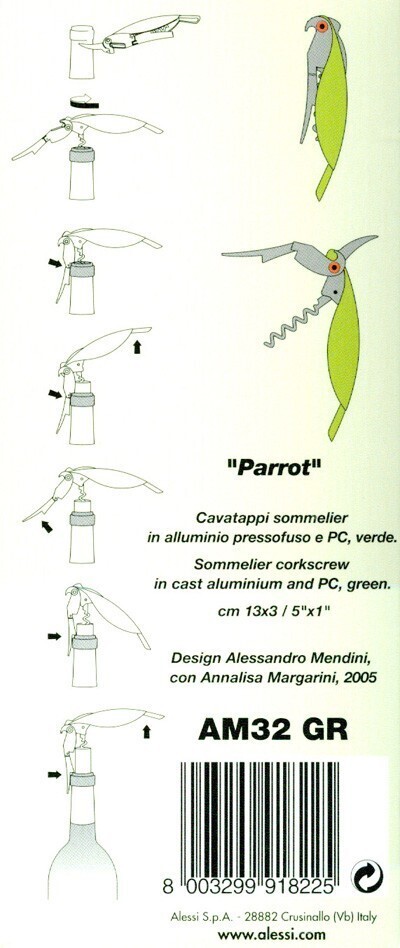 "Parrot"

Cavatappi sommelier in alluminio pressofuso e PC, verde.
Sommelier corkscrew in cast aluminium and PC, green.
cm 13x3 / 5"x1"

Design Alessandro Mendini, con Annalisa Margarini, 2005

AM32 GR

8 003299 918225

Alessi S.p.A. - 28882 Crusinallo (Vb) Italy
www.alessi.com